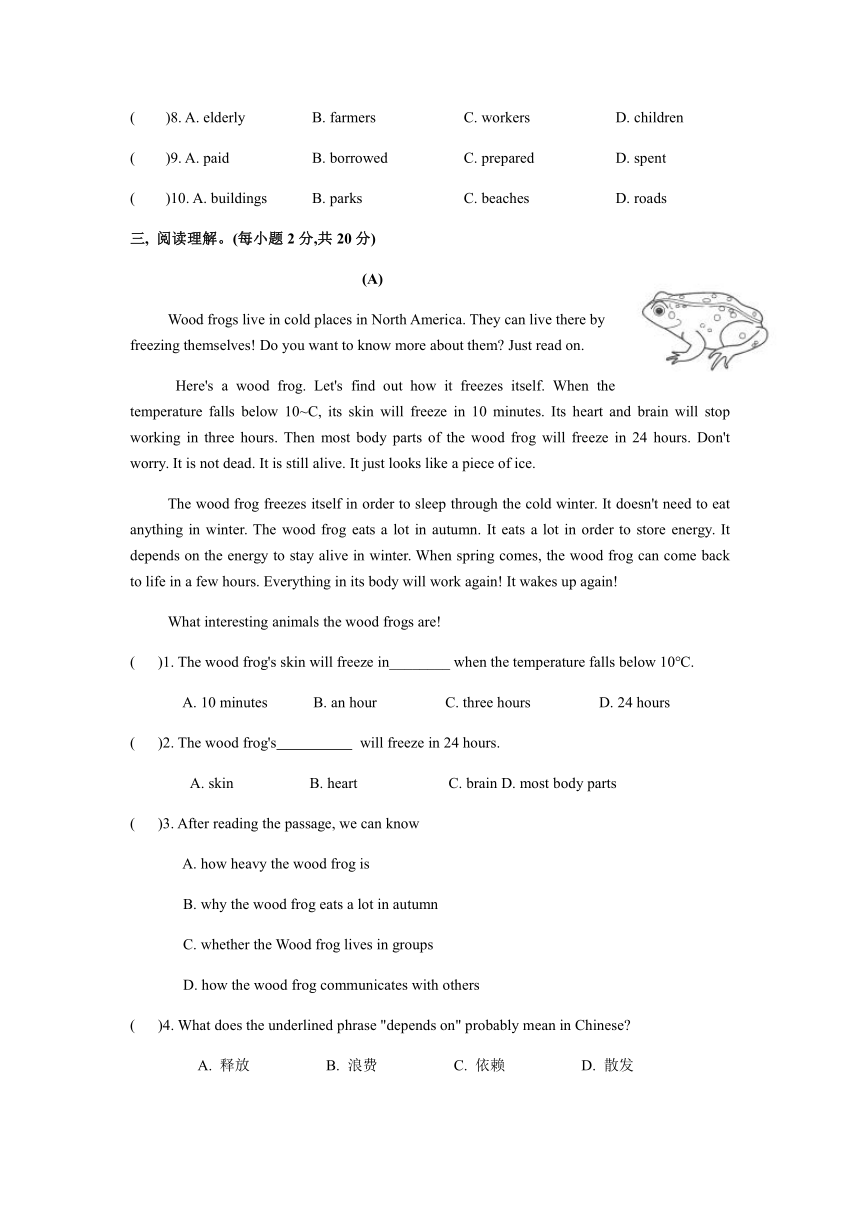 (　　)8. A. elderly　　B. farmers　　C. workers　　D. children

(　　)9. A. paid　　B. borrowed　　C. prepared　　D. spent

(　　)10. A. buildings　　B. parks　　C. beaches　　D. roads

三, 阅读理解。(每小题 2 分,共 20 分)

(A)

Wood frogs live in cold places in North America. They can live there by freezing themselves! Do you want to know more about them? Just read on.

Here's a wood frog. Let's find out how it freezes itself. When the temperature falls below 10~C, its skin will freeze in 10 minutes. Its heart and brain will stop working in three hours. Then most body parts of the wood frog will freeze in 24 hours. Don't worry. It is not dead. It is still alive. It just looks like a piece of ice.

The wood frog freezes itself in order to sleep through the cold winter. It doesn't need to eat anything in winter. The wood frog eats a lot in autumn. It eats a lot in order to store energy. It depends on the energy to stay alive in winter. When spring comes, the wood frog can come back to life in a few hours. Everything in its body will work again! It wakes up again!

What interesting animals the wood frogs are!

(　　)1. The wood frog's skin will freeze in________ when the temperature falls below 10°C.

A. 10 minutes　　B. an hour　　C. three hours　　D. 24 hours

(　　)2. The wood frog's__________ will freeze in 24 hours.

A. skin　　B. heart　　C. brain D. most body parts

(　　)3. After reading the passage, we can know

A. how heavy the wood frog is

B. why the wood frog eats a lot in autumn

C. whether the Wood frog lives in groups

D. how the wood frog communicates with others

(　　)4. What does the underlined phrase "depends on" probably mean in Chinese?

A. 释放　　B. 浪费　　C. 依赖　　D. 散发